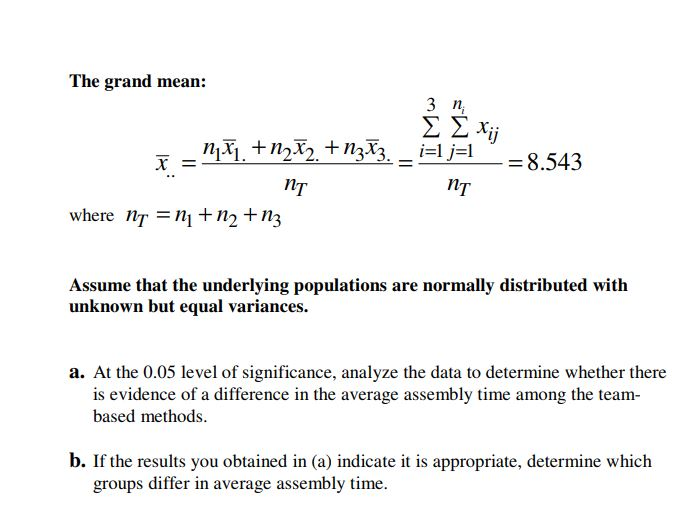 The grand mean:

$\bar{x}_{..} = \frac{n_1\bar{x}_{1.} + n_2\bar{x}_{2.} + n_3\bar{x}_{3.}}{n_T} = \frac{\sum_{i=1}^{3}\sum_{j=1}^{n_i} x_{ij}}{n_T} = 8.543$

where $n_T = n_1 + n_2 + n_3$

Assume that the underlying populations are normally distributed with unknown but equal variances.

a. At the 0.05 level of significance, analyze the data to determine whether there is evidence of a difference in the average assembly time among the team-based methods.

b. If the results you obtained in (a) indicate it is appropriate, determine which groups differ in average assembly time.